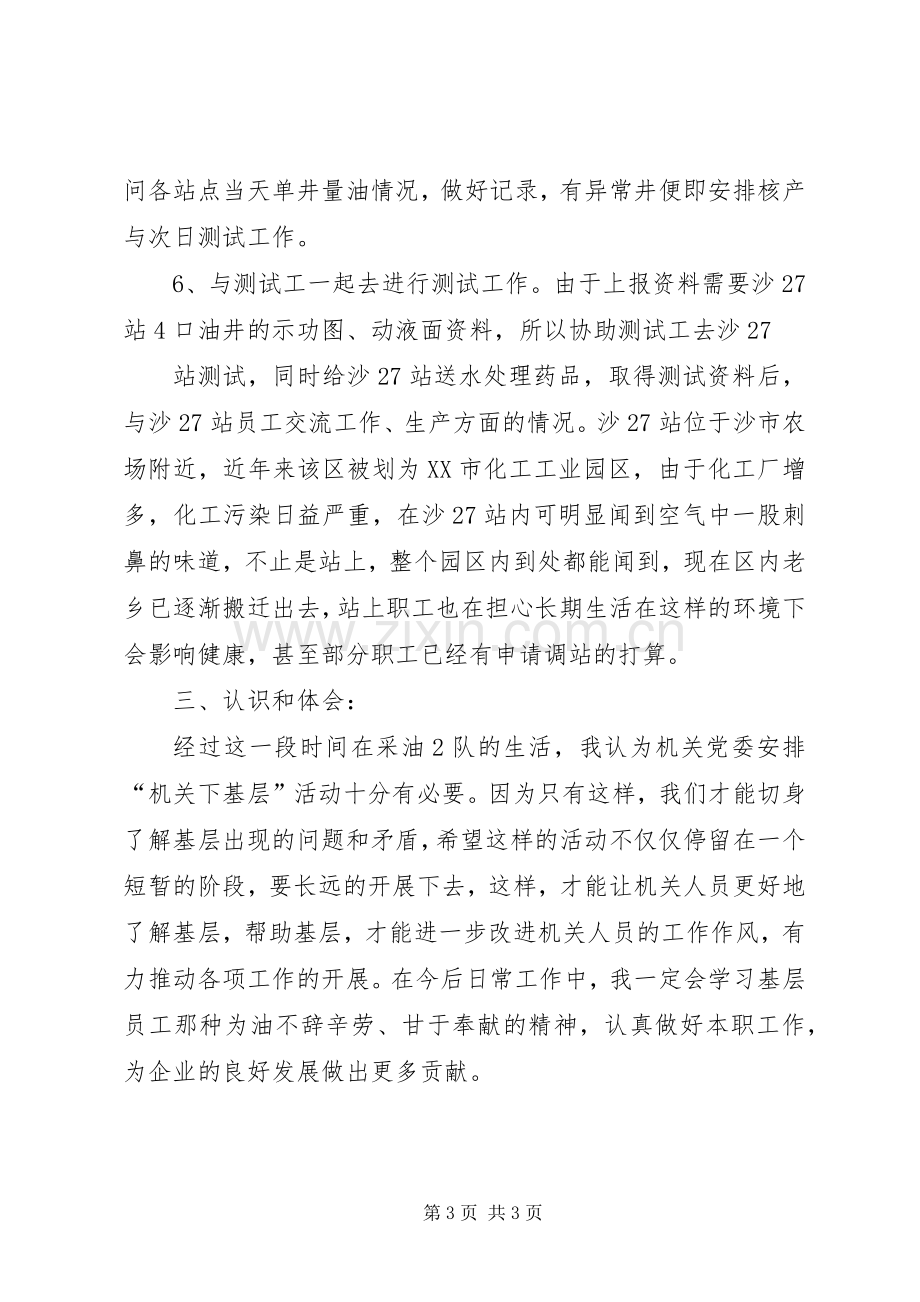 问各站点当天单井量油情况，做好记录，有异常井便即安排核产与次日测试工作。

6、与测试工一起去进行测试工作。由于上报资料需要沙27站4口油井的示功图、动液面资料，所以协助测试工去沙27

站测试，同时给沙27站送水处理药品，取得测试资料后，与沙27站员工交流工作、生产方面的情况。沙27站位于沙市农场附近，近年来该区被划为XX市化工工业园区，由于化工厂增多，化工污染日益严重，在沙27站内可明显闻到空气中一股刺鼻的味道，不止是站上，整个园区内到处都能闻到，现在区内老乡已逐渐搬迁出去，站上职工也在担心长期生活在这样的环境下会影响健康，甚至部分职工已经有申请调站的打算。

三、认识和体会：

经过这一段时间在采油2队的生活，我认为机关党委安排“机关下基层”活动十分有必要。因为只有这样，我们才能切身了解基层出现的问题和矛盾，希望这样的活动不仅仅停留在一个短暂的阶段，要长远的开展下去，这样，才能让机关人员更好地了解基层，帮助基层，才能进一步改进机关人员的工作作风，有力推动各项工作的开展。在今后日常工作中，我一定会学习基层员工那种为油不辞辛劳、甘于奉献的精神，认真做好本职工作，为企业的良好发展做出更多贡献。

第3页 共3页

www.zixin.com.cn